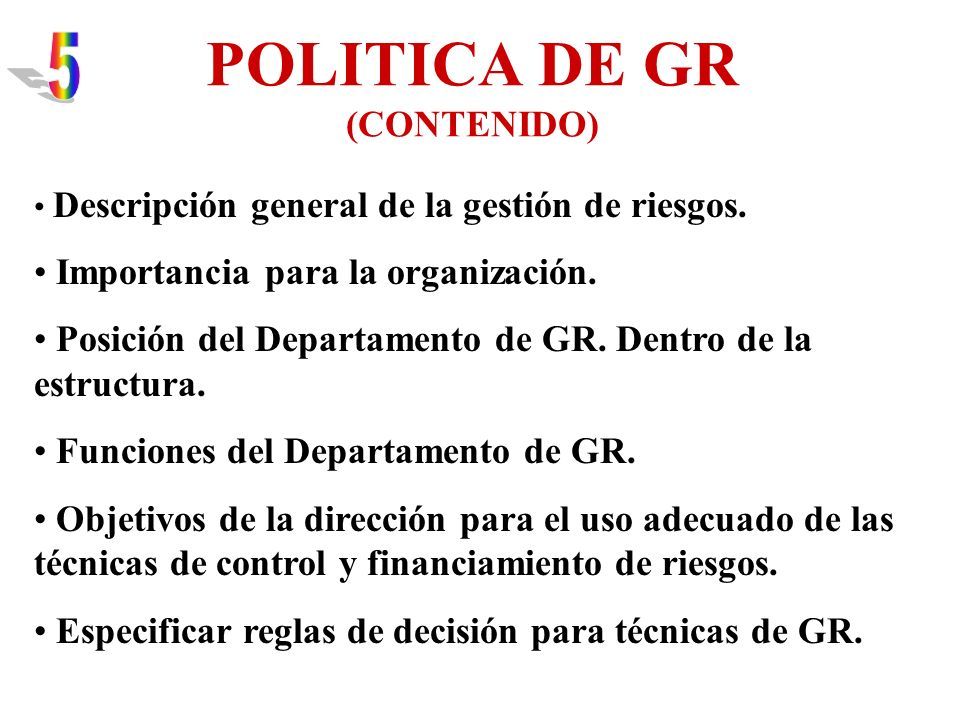 5

POLITICA DE GR
(CONTENIDO)

• Descripción general de la gestión de riesgos.

• Importancia para la organización.

• Posición del Departamento de GR. Dentro de la estructura.

• Funciones del Departamento de GR.

• Objetivos de la dirección para el uso adecuado de las técnicas de control y financiamiento de riesgos.

• Especificar reglas de decisión para técnicas de GR.